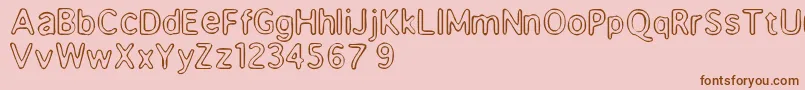 AaBbCcDdEeFfGgHhIiJjKkLlMmNnOoPpQqRrSsTtUu
VvWwXxYyZz1234567 9

fontsforyou.com